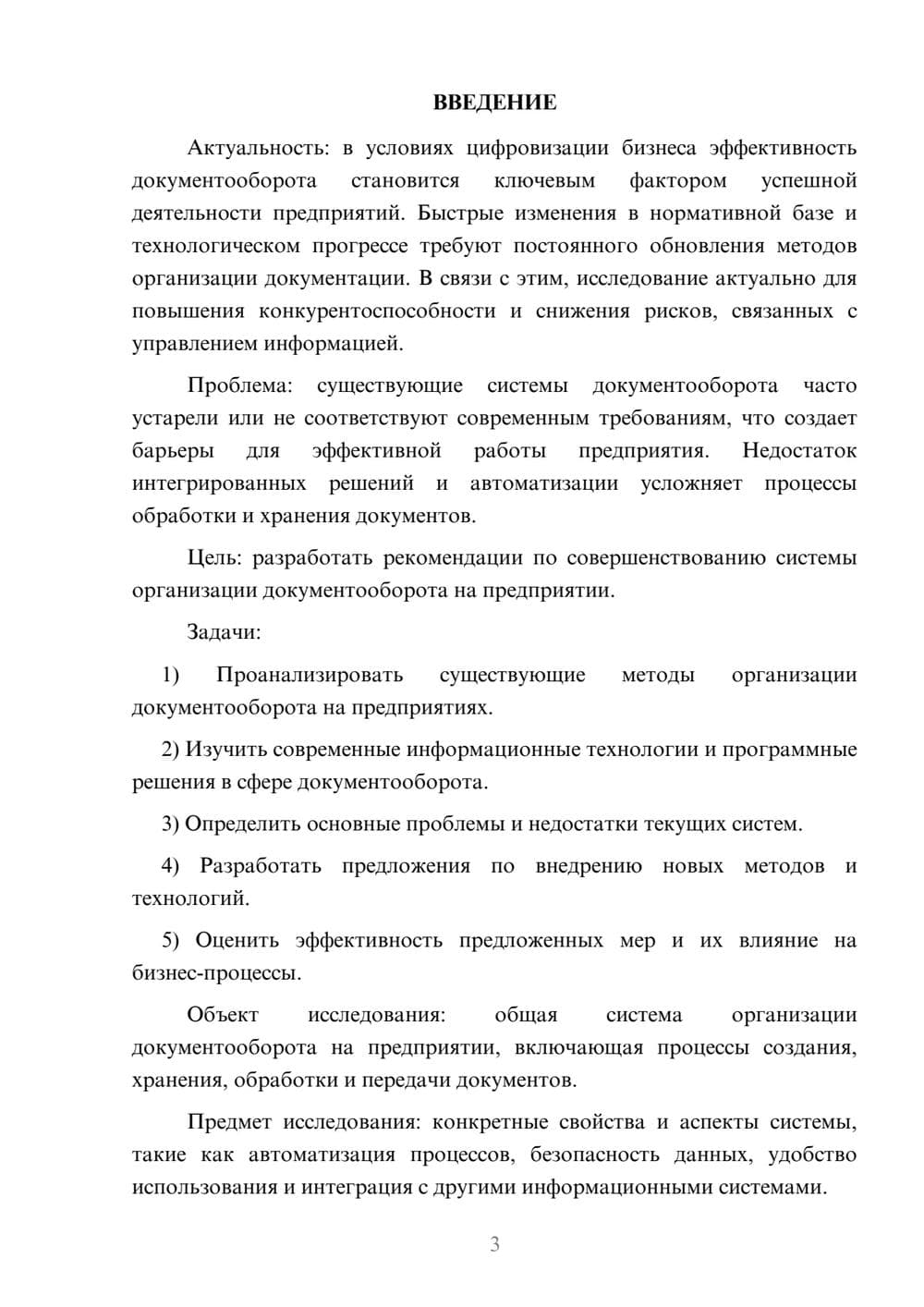 ВВЕДЕНИЕ

Актуальность: в условиях цифровизации бизнеса эффективность документооборота становится ключевым фактором успешной деятельности предприятий. Быстрые изменения в нормативной базе и технологическом прогрессе требуют постоянного обновления методов организации документации. В связи с этим, исследование актуально для повышения конкурентоспособности и снижения рисков, связанных с управлением информацией.

Проблема: существующие системы документооборота часто устарели или не соответствуют современным требованиям, что создает барьеры для эффективной работы предприятия. Недостаток интегрированных решений и автоматизации усложняет процессы обработки и хранения документов.

Цель: разработать рекомендации по совершенствованию системы организации документооборота на предприятии.

Задачи:

1) Проанализировать существующие методы организации документооборота на предприятиях.

2) Изучить современные информационные технологии и программные решения в сфере документооборота.

3) Определить основные проблемы и недостатки текущих систем.

4) Разработать предложения по внедрению новых методов и технологий.

5) Оценить эффективность предложенных мер и их влияние на бизнес-процессы.

Объект исследования: общая система организации документооборота на предприятии, включающая процессы создания, хранения, обработки и передачи документов.

Предмет исследования: конкретные свойства и аспекты системы, такие как автоматизация процессов, безопасность данных, удобство использования и интеграция с другими информационными системами.

3